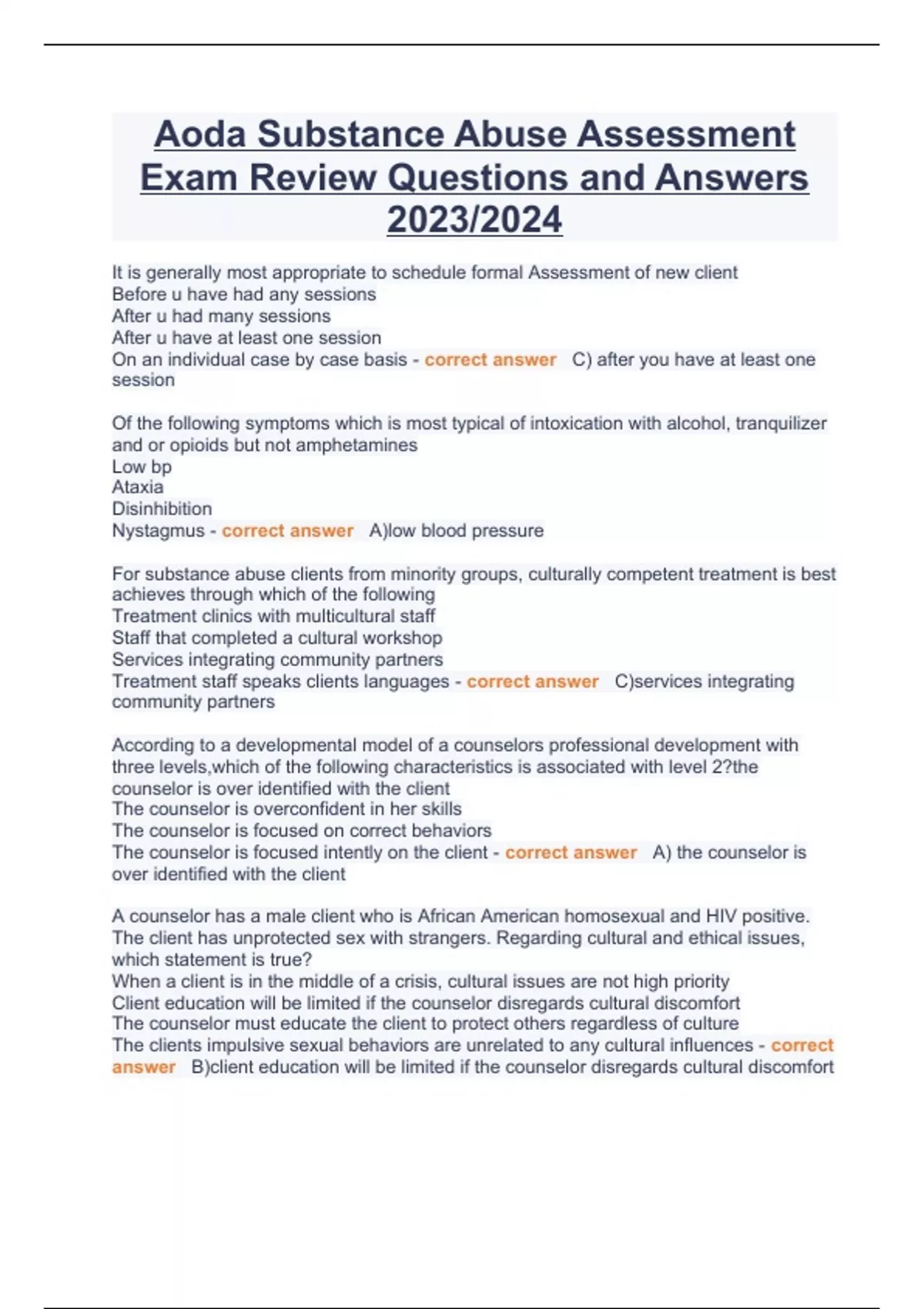 Aoda Substance Abuse Assessment Exam Review Questions and Answers 2023/2024

It is generally most appropriate to schedule formal Assessment of new client
Before u have had any sessions
After u had many sessions
After u have at least one session
On an individual case by case basis - correct answer C) after you have at least one session

Of the following symptoms which is most typical of intoxication with alcohol, tranquilizer and or opioids but not amphetamines
Low bp
Ataxia
Disinhibition
Nystagmus - correct answer A)low blood pressure

For substance abuse clients from minority groups, culturally competent treatment is best achieves through which of the following
Treatment clinics with multicultural staff
Staff that completed a cultural workshop
Services integrating community partners
Treatment staff speaks clients languages - correct answer C)services integrating community partners

According to a developmental model of a counselors professional development with three levels,which of the following characteristics is associated with level 2?the counselor is over identified with the client
The counselor is overconfident in her skills
The counselor is focused on correct behaviors
The counselor is focused intently on the client - correct answer A) the counselor is over identified with the client

A counselor has a male client who is African American homosexual and HIV positive. The client has unprotected sex with strangers. Regarding cultural and ethical issues, which statement is true?
When a client is in the middle of a crisis, cultural issues are not high priority
Client education will be limited if the counselor disregards cultural discomfort
The counselor must educate the client to protect others regardless of culture
The clients impulsive sexual behaviors are unrelated to any cultural influences - correct answer B)client education will be limited if the counselor disregards cultural discomfort